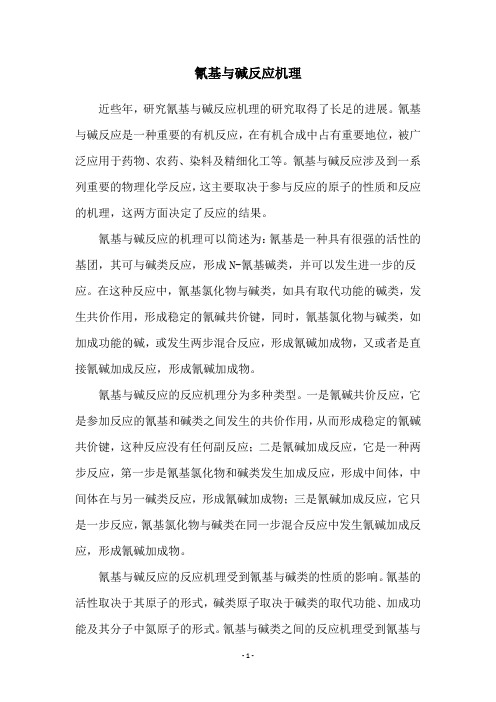 氰基与碱反应机理

近些年，研究氰基与碱反应机理的研究取得了长足的进展。氰基与碱反应是一种重要的有机反应，在有机合成中占有重要地位，被广泛应用于药物、农药、染料及精细化工等。氰基与碱反应涉及到一系列重要的物理化学反应，这主要取决于参与反应的原子的性质和反应的机理，这两方面决定了反应的结果。

氰基与碱反应的机理可以简述为：氰基是一种具有很强的活性的基团，其可与碱类反应，形成N-氰基碱类，并可以发生进一步的反应。在这种反应中，氰基氯化物与碱类，如具有取代功能的碱类，发生共价作用，形成稳定的氰碱共价键，同时，氰基氯化物与碱类，如加成功能的碱，或发生两步混合反应，形成氰碱加成物，又或者是直接氰碱加成反应，形成氰碱加成物。

氰基与碱反应的反应机理分为多种类型。一是氰碱共价反应，它是参加反应的氰基和碱类之间发生的共价作用，从而形成稳定的氰碱共价键，这种反应没有任何副反应；二是氰碱加成反应，它是一种两步反应，第一步是氰基氯化物和碱类发生加成反应，形成中间体，中间体在与另一碱类反应，形成氰碱加成物；三是氰碱加成反应，它只是一步反应，氰基氯化物与碱类在同一步混合反应中发生氰碱加成反应，形成氰碱加成物。

氰基与碱反应的反应机理受到氰基与碱类的性质的影响。氰基的活性取决于其原子的形式，碱类原子取决于碱类的取代功能、加成功能及其分子中氮原子的形式。氰基与碱类之间的反应机理受到氰基与

- 1 -